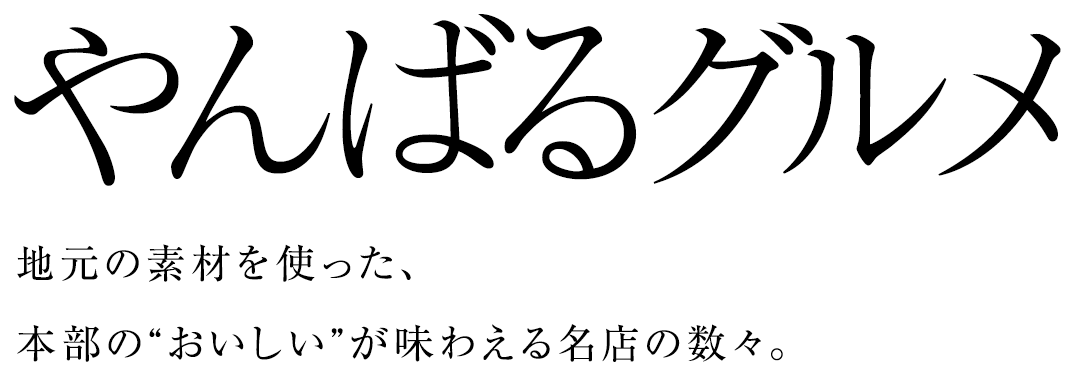 やんばるグルメ

地元の素材を使った、
本部の“おいしい”が味わえる名店の数々。